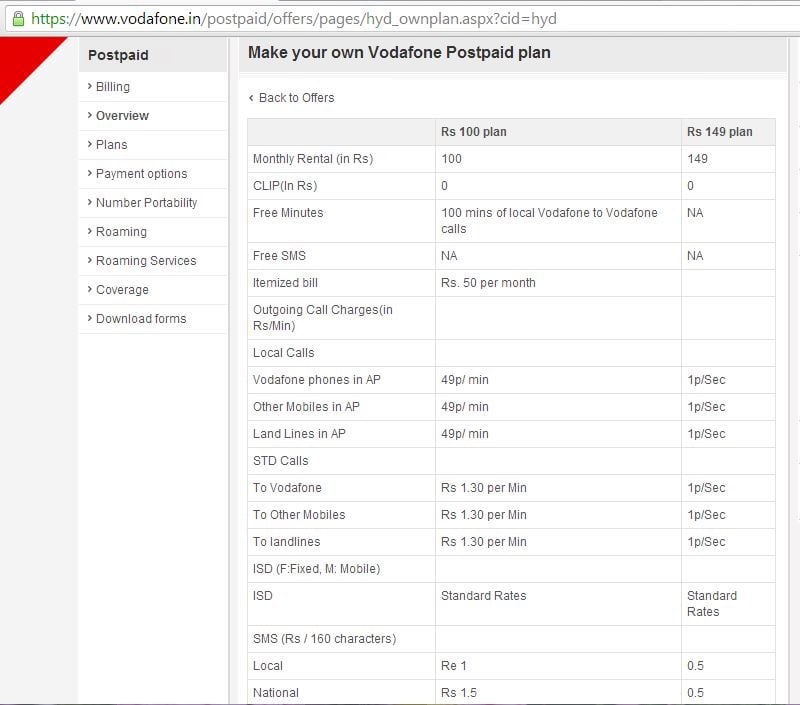 https://www.vodafone.in/postpaid/offers/pages/hyd_ownplan.aspx?cid=hyd

Postpaid
› Billing
› Overview
› Plans
› Payment options
› Number Portability
› Roaming
› Roaming Services
› Coverage
› Download forms

Make your own Vodafone Postpaid plan

‹ Back to Offers

| | Rs 100 plan | Rs 149 plan |
|---|---|---|
| Monthly Rental (in Rs) | 100 | 149 |
| CLIP(In Rs) | 0 | 0 |
| Free Minutes | 100 mins of local Vodafone to Vodafone calls | NA |
| Free SMS | NA | NA |
| Itemized bill | Rs. 50 per month | |
| Outgoing Call Charges(in Rs/Min) | | |
| Local Calls | | |
| Vodafone phones in AP | 49p/ min | 1p/Sec |
| Other Mobiles in AP | 49p/ min | 1p/Sec |
| Land Lines in AP | 49p/ min | 1p/Sec |
| STD Calls | | |
| To Vodafone | Rs 1.30 per Min | 1p/Sec |
| To Other Mobiles | Rs 1.30 per Min | 1p/Sec |
| To landlines | Rs 1.30 per Min | 1p/Sec |
| ISD (F:Fixed, M: Mobile) | | |
| ISD | Standard Rates | Standard Rates |
| SMS (Rs / 160 characters) | | |
| Local | Re 1 | 0.5 |
| National | Rs 1.5 | 0.5 |